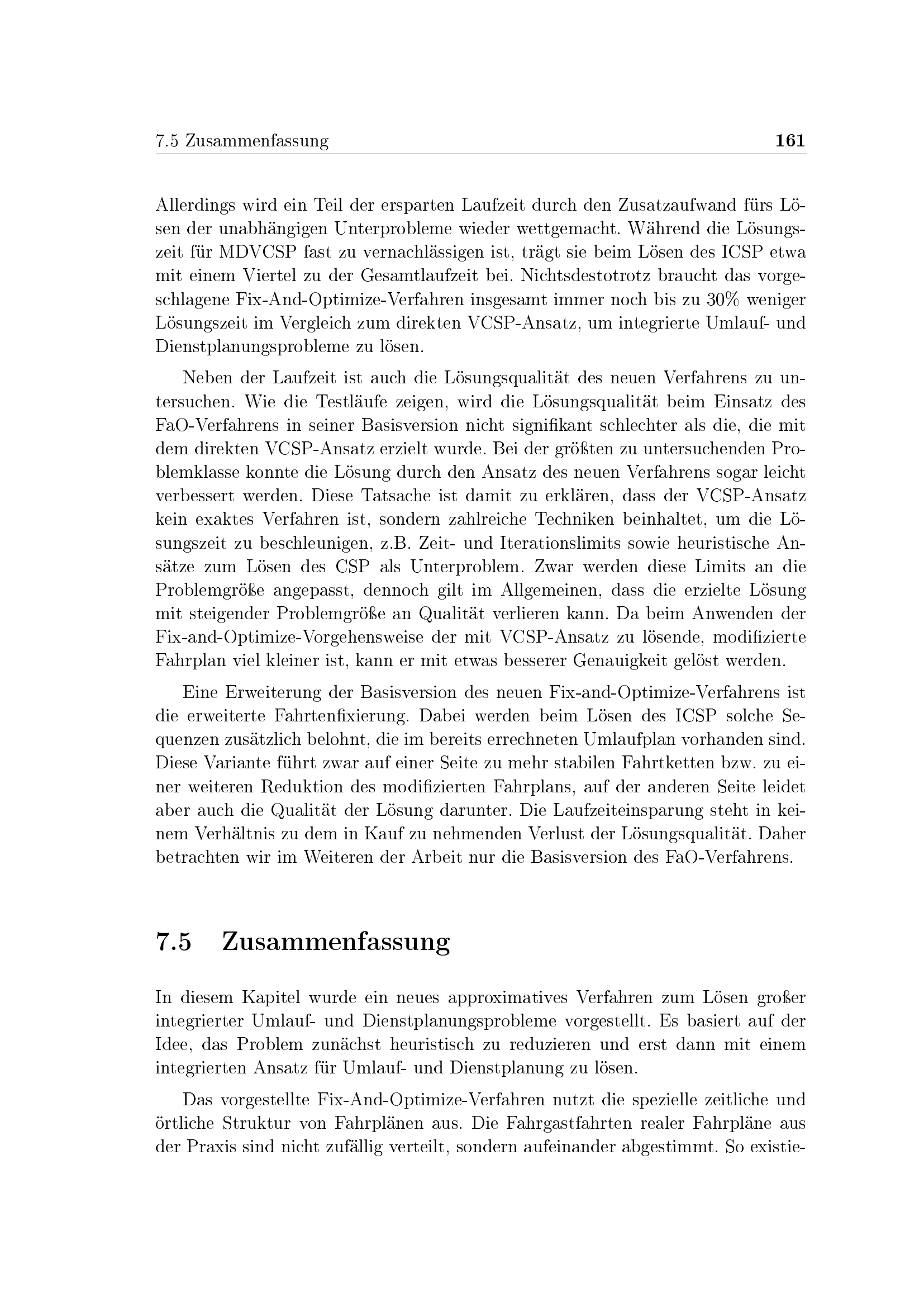 7.5 Zusammenfassung 161

Allerdings wird ein Teil der ersparten Laufzeit durch den Zusatzaufwand fürs Lösen der unabhängigen Unterprobleme wieder wettgemacht. Während die Lösungszeit für MDVCSP fast zu vernachlässigen ist, trägt sie beim Lösen des ICSP etwa mit einem Viertel zu der Gesamtlaufzeit bei. Nichtsdestotrotz braucht das vorgeschlagene Fix-And-Optimize-Verfahren insgesamt immer noch bis zu 30% weniger Lösungszeit im Vergleich zum direkten VCSP-Ansatz, um integrierte Umlauf- und Dienstplanungsprobleme zu lösen.

Neben der Laufzeit ist auch die Lösungsqualität des neuen Verfahrens zu untersuchen. Wie die Testläufe zeigen, wird die Lösungsqualität beim Einsatz des FaO-Verfahrens in seiner Basisversion nicht signifikant schlechter als die, die mit dem direkten VCSP-Ansatz erzielt wurde. Bei der größten zu untersuchenden Problemklasse konnte die Lösung durch den Ansatz des neuen Verfahrens sogar leicht verbessert werden. Diese Tatsache ist damit zu erklären, dass der VCSP-Ansatz kein exaktes Verfahren ist, sondern zahlreiche Techniken beinhaltet, um die Lösungszeit zu beschleunigen, z.B. Zeit- und Iterationslimits sowie heuristische Ansätze zum Lösen des CSP als Unterproblem. Zwar werden diese Limits an die Problemgröße angepasst, dennoch gilt im Allgemeinen, dass die erzielte Lösung mit steigender Problemgröße an Qualität verlieren kann. Da beim Anwenden der Fix-and-Optimize-Vorgehensweise der mit VCSP-Ansatz zu lösende, modifizierte Fahrplan viel kleiner ist, kann er mit etwas besserer Genauigkeit gelöst werden.

Eine Erweiterung der Basisversion des neuen Fix-and-Optimize-Verfahrens ist die erweiterte Fahrtenfixierung. Dabei werden beim Lösen des ICSP solche Sequenzen zusätzlich belohnt, die im bereits errechneten Umlaufplan vorhanden sind. Diese Variante führt zwar auf einer Seite zu mehr stabilen Fahrtketten bzw. zu einer weiteren Reduktion des modifizierten Fahrplans, auf der anderen Seite leidet aber auch die Qualität der Lösung darunter. Die Laufzeiteinsparung steht in keinem Verhältnis zu dem in Kauf zu nehmenden Verlust der Lösungsqualität. Daher betrachten wir im Weiteren der Arbeit nur die Basisversion des FaO-Verfahrens.

7.5 Zusammenfassung

In diesem Kapitel wurde ein neues approximatives Verfahren zum Lösen großer integrierter Umlauf- und Dienstplanungsprobleme vorgestellt. Es basiert auf der Idee, das Problem zunächst heuristisch zu reduzieren und erst dann mit einem integrierten Ansatz für Umlauf- und Dienstplanung zu lösen.

Das vorgestellte Fix-And-Optimize-Verfahren nutzt die spezielle zeitliche und örtliche Struktur von Fahrplänen aus. Die Fahrgastfahrten realer Fahrpläne aus der Praxis sind nicht zufällig verteilt, sondern aufeinander abgestimmt. So existie-